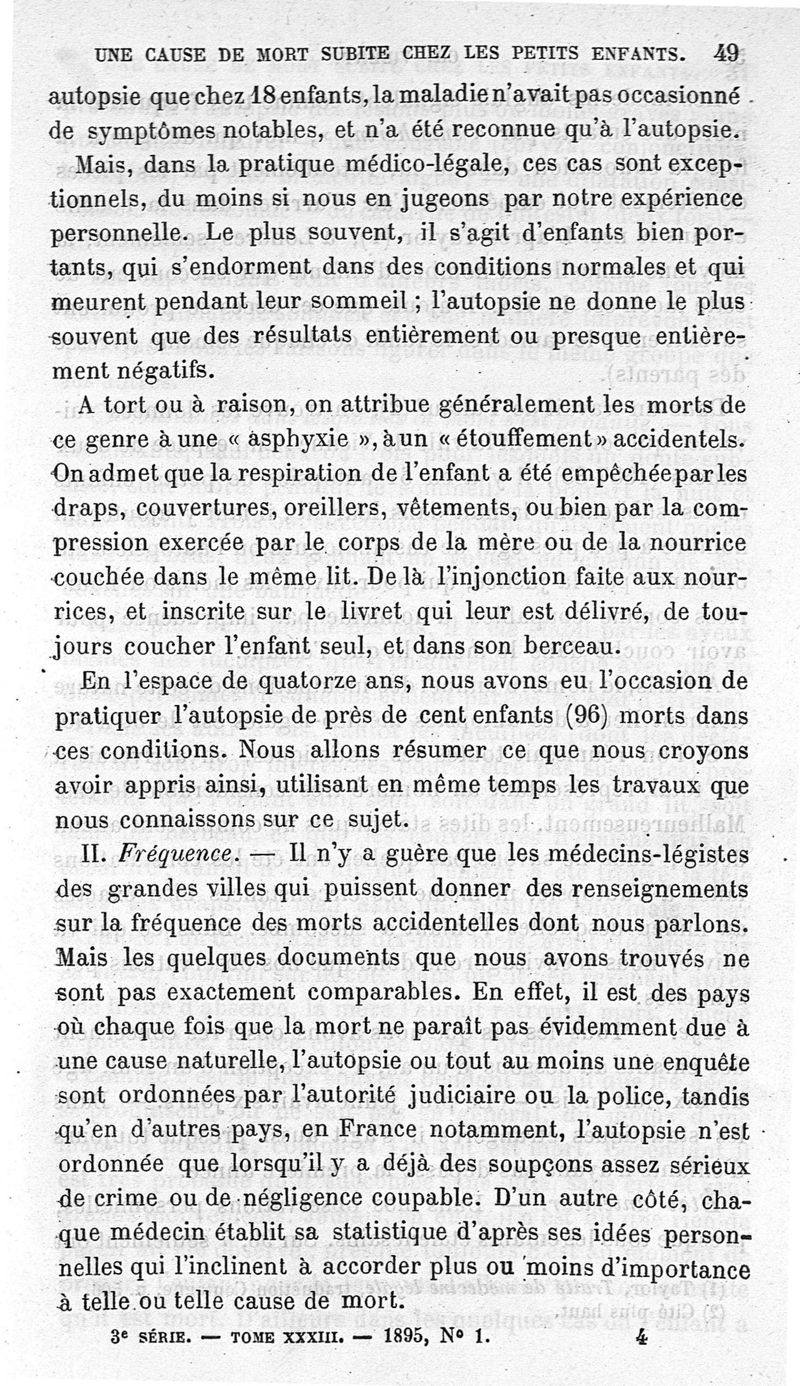 UNE CAUSE DE MORT SUBITE CHEZ LES PETITS ENFANTS. 49

autopsie que chez 18 enfants, la maladie n'avait pas occasionné de symptômes notables, et n'a été reconnue qu'à l'autopsie.

Mais, dans la pratique médico-légale, ces cas sont exceptionnels, du moins si nous en jugeons par notre expérience personnelle. Le plus souvent, il s'agit d'enfants bien portants, qui s'endorment dans des conditions normales et qui meurent pendant leur sommeil ; l'autopsie ne donne le plus souvent que des résultats entièrement ou presque entièrement négatifs.

A tort ou à raison, on attribue généralement les morts de ce genre à une « asphyxie », à un « étouffement » accidentels. On admet que la respiration de l'enfant a été empêchée par les draps, couvertures, oreillers, vêtements, ou bien par la compression exercée par le corps de la mère ou de la nourrice couchée dans le même lit. De là l'injonction faite aux nourrices, et inscrite sur le livret qui leur est délivré, de toujours coucher l'enfant seul, et dans son berceau.

En l'espace de quatorze ans, nous avons eu l'occasion de pratiquer l'autopsie de près de cent enfants (96) morts dans ces conditions. Nous allons résumer ce que nous croyons avoir appris ainsi, utilisant en même temps les travaux que nous connaissons sur ce sujet.

II. Fréquence. — Il n'y a guère que les médecins-légistes des grandes villes qui puissent donner des renseignements sur la fréquence des morts accidentelles dont nous parlons. Mais les quelques documents que nous avons trouvés ne sont pas exactement comparables. En effet, il est des pays où chaque fois que la mort ne paraît pas évidemment due à une cause naturelle, l'autopsie ou tout au moins une enquête sont ordonnées par l'autorité judiciaire ou la police, tandis qu'en d'autres pays, en France notamment, l'autopsie n'est ordonnée que lorsqu'il y a déjà des soupçons assez sérieux de crime ou de négligence coupable. D'un autre côté, chaque médecin établit sa statistique d'après ses idées personnelles qui l'inclinent à accorder plus ou moins d'importance à telle ou telle cause de mort.

3e SÉRIE. — TOME XXXIII. — 1895, N° 1. 4